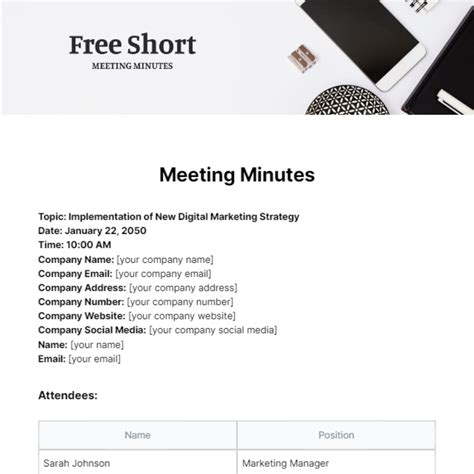 Free Short
MEETING MINUTES

Meeting Minutes

Topic: Implementation of New Digital Marketing Strategy
Date: January 22, 2050
Time: 10:00 AM
Company Name: [your company name]
Company Email: [your company email]
Company Address: [your company address]
Company Number: [your company number]
Company Website: [your company website]
Company Social Media: [your company social media]
Name: [your name]
Email: [your email]

Attendees:

| Name | Position |
|---|---|
| Sarah Johnson | Marketing Manager |